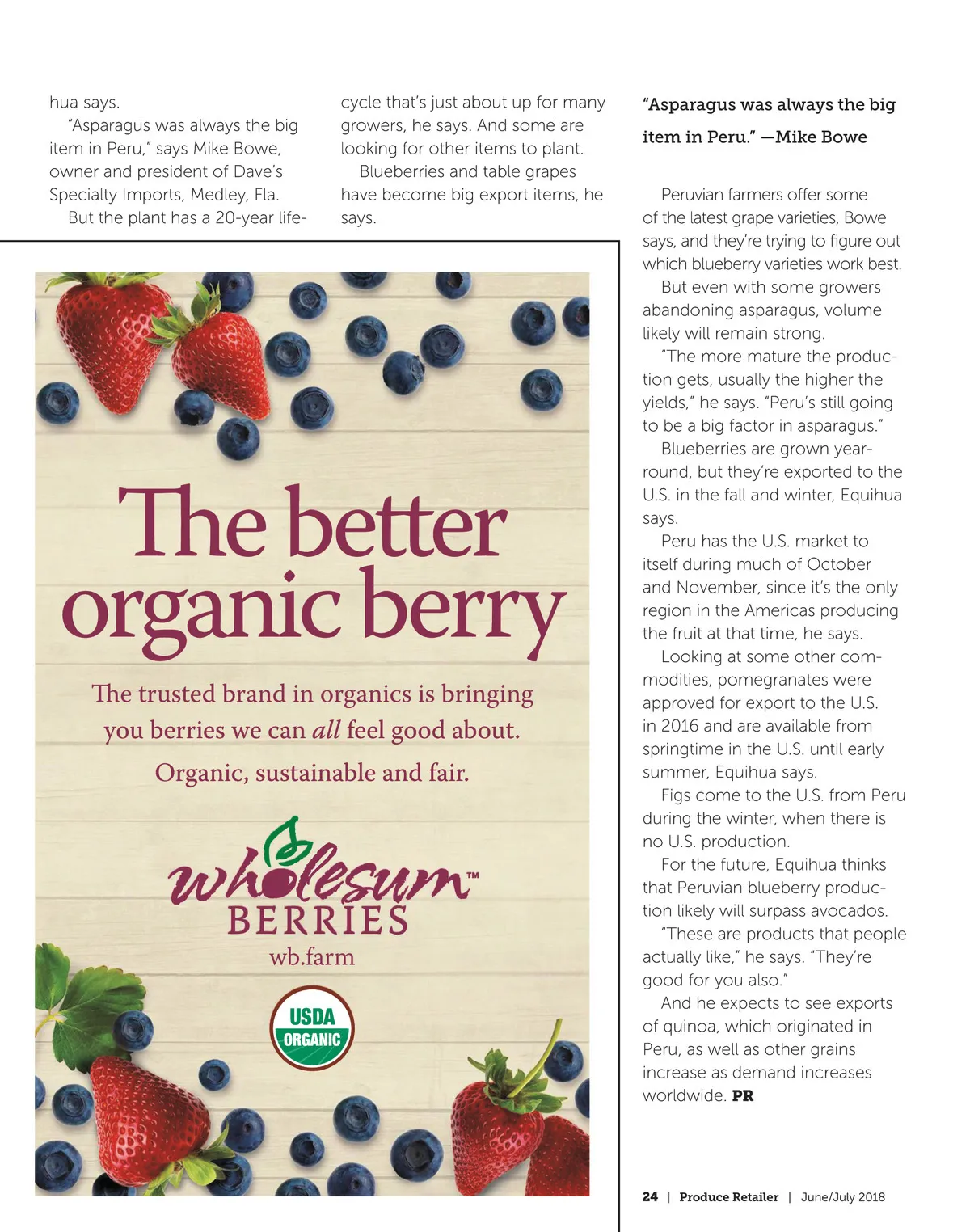 hua says.

"Asparagus was always the big item in Peru," says Mike Bowe, owner and president of Dave's Specialty Imports, Medley, Fla.

But the plant has a 20-year lifecycle that's just about up for many growers, he says. And some are looking for other items to plant.

Blueberries and table grapes have become big export items, he says.

"Asparagus was always the big item in Peru." —Mike Bowe

Peruvian farmers offer some of the latest grape varieties, Bowe says, and they're trying to figure out which blueberry varieties work best.

But even with some growers abandoning asparagus, volume likely will remain strong.

"The more mature the production gets, usually the higher the yields," he says. "Peru's still going to be a big factor in asparagus."

Blueberries are grown year-round, but they're exported to the U.S. in the fall and winter, Equihua says.

Peru has the U.S. market to itself during much of October and November, since it's the only region in the Americas producing the fruit at that time, he says.

Looking at some other commodities, pomegranates were approved for export to the U.S. in 2016 and are available from springtime in the U.S. until early summer, Equihua says.

Figs come to the U.S. from Peru during the winter, when there is no U.S. production.

For the future, Equihua thinks that Peruvian blueberry production likely will surpass avocados.

"These are products that people actually like," he says. "They're good for you also."

And he expects to see exports of quinoa, which originated in Peru, as well as other grains increase as demand increases worldwide. PR

The better organic berry

The trusted brand in organics is bringing you berries we can all feel good about.

Organic, sustainable and fair.

wholesum™
BERRIES
wb.farm

USDA
ORGANIC

24 | Produce Retailer | June/July 2018